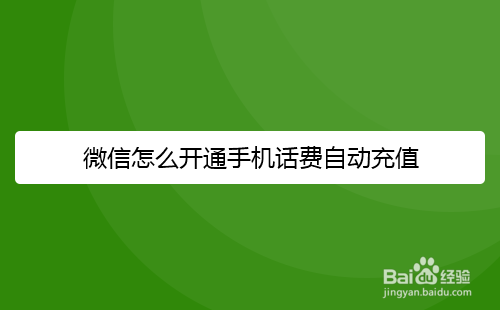 微信怎么开通手机话费自动充值

Baidu经验
jingyan.baidu.com